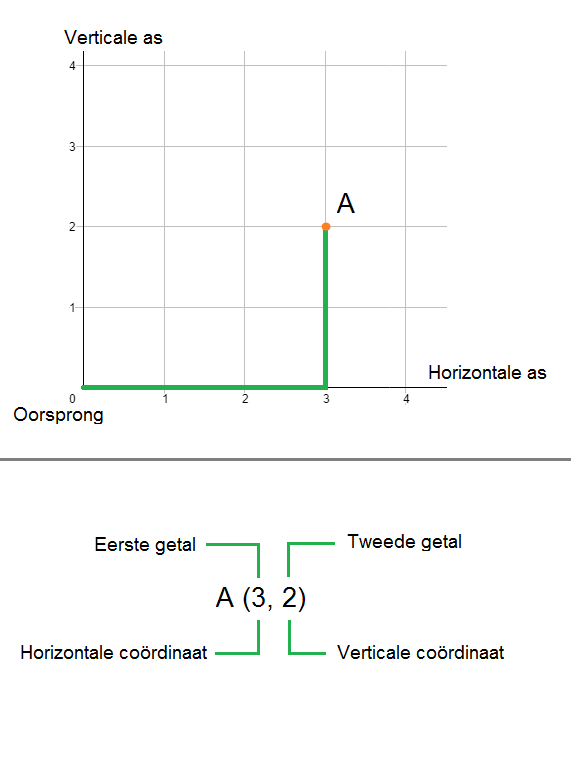 Verticale as
4
3
2
1
A
Horizontale as
0
1
2
3
4
Oorsprong

Eerste getal
Tweede getal
A (3, 2)
Horizontale coördinaat
Verticale coördinaat